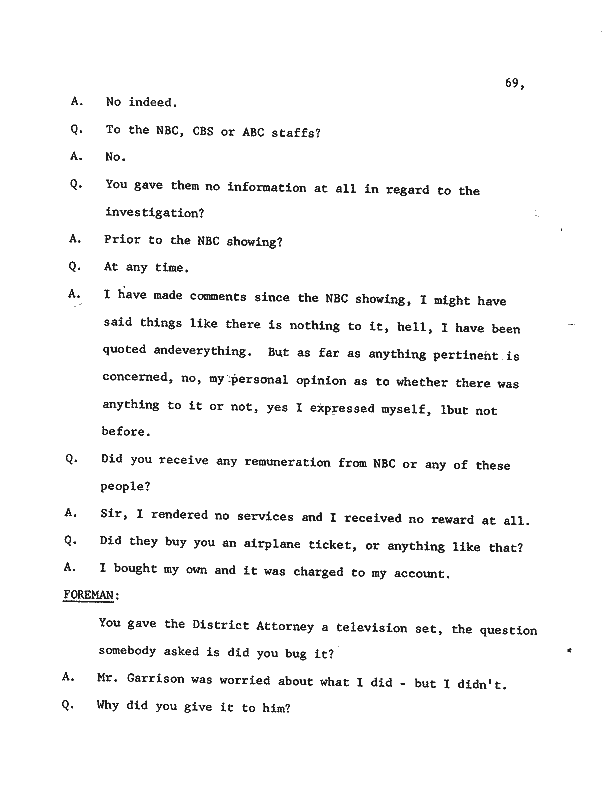 69,

A. No indeed.

Q. To the NBC, CBS or ABC staffs?

A. No.

Q. You gave them no information at all in regard to the investigation?

A. Prior to the NBC showing?

Q. At any time.

A. I have made comments since the NBC showing, I might have said things like there is nothing to it, hell, I have been quoted andeverything. But as far as anything pertinent is concerned, no, my personal opinion as to whether there was anything to it or not, yes I expressed myself, lbut not before.

Q. Did you receive any remuneration from NBC or any of these people?

A. Sir, I rendered no services and I received no reward at all.

Q. Did they buy you an airplane ticket, or anything like that?

A. I bought my own and it was charged to my account.

FOREMAN:

You gave the District Attorney a television set, the question somebody asked is did you bug it?

A. Mr. Garrison was worried about what I did - but I didn't.

Q. Why did you give it to him?